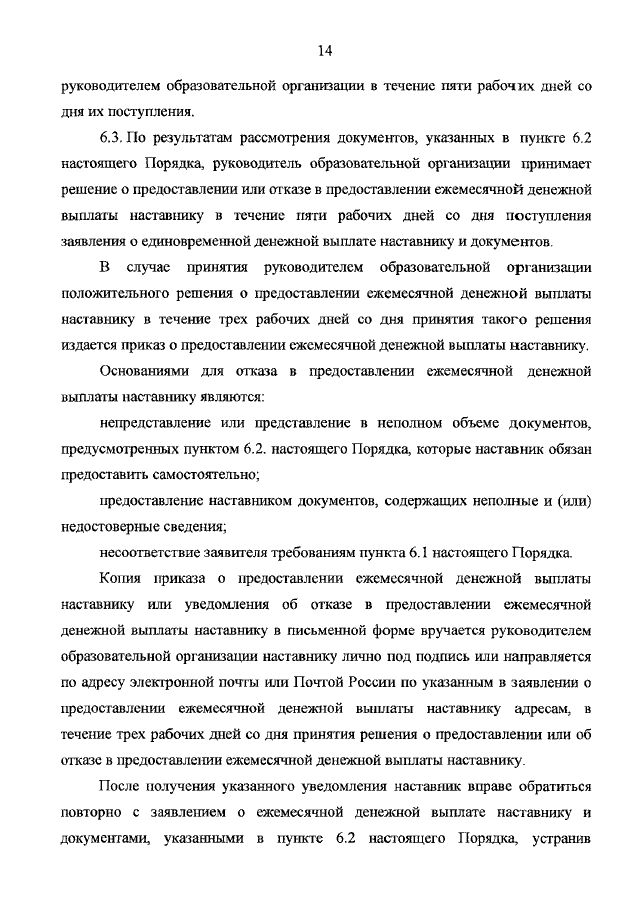 14

руководителем образовательной организации в течение пяти рабочих дней со дня их поступления.

6.3. По результатам рассмотрения документов, указанных в пункте 6.2 настоящего Порядка, руководитель образовательной организации принимает решение о предоставлении или отказе в предоставлении ежемесячной денежной выплаты наставнику в течение пяти рабочих дней со дня поступления заявления о единовременной денежной выплате наставнику и документов.

В случае принятия руководителем образовательной организации положительного решения о предоставлении ежемесячной денежной выплаты наставнику в течение трех рабочих дней со дня принятия такого решения издается приказ о предоставлении ежемесячной денежной выплаты наставнику.

Основаниями для отказа в предоставлении ежемесячной денежной выплаты наставнику являются:

непредставление или представление в неполном объеме документов, предусмотренных пунктом 6.2. настоящего Порядка, которые наставник обязан предоставить самостоятельно;

предоставление наставником документов, содержащих неполные и (или) недостоверные сведения;

несоответствие заявителя требованиям пункта 6.1 настоящего Порядка.

Копия приказа о предоставлении ежемесячной денежной выплаты наставнику или уведомления об отказе в предоставлении ежемесячной денежной выплаты наставнику в письменной форме вручается руководителем образовательной организации наставнику лично под подпись или направляется по адресу электронной почты или Почтой России по указанным в заявлении о предоставлении ежемесячной денежной выплаты наставнику адресам, в течение трех рабочих дней со дня принятия решения о предоставлении или об отказе в предоставлении ежемесячной денежной выплаты наставнику.

После получения указанного уведомления наставник вправе обратиться повторно с заявлением о ежемесячной денежной выплате наставнику и документами, указанными в пункте 6.2 настоящего Порядка, устранив